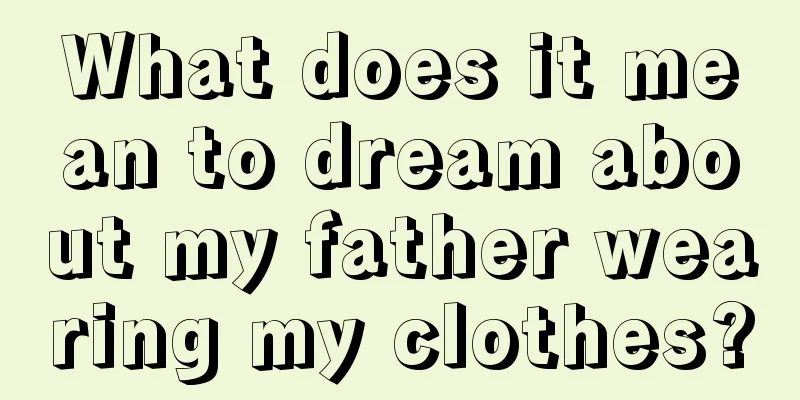 What does it mean to dream about my father wearing my clothes?